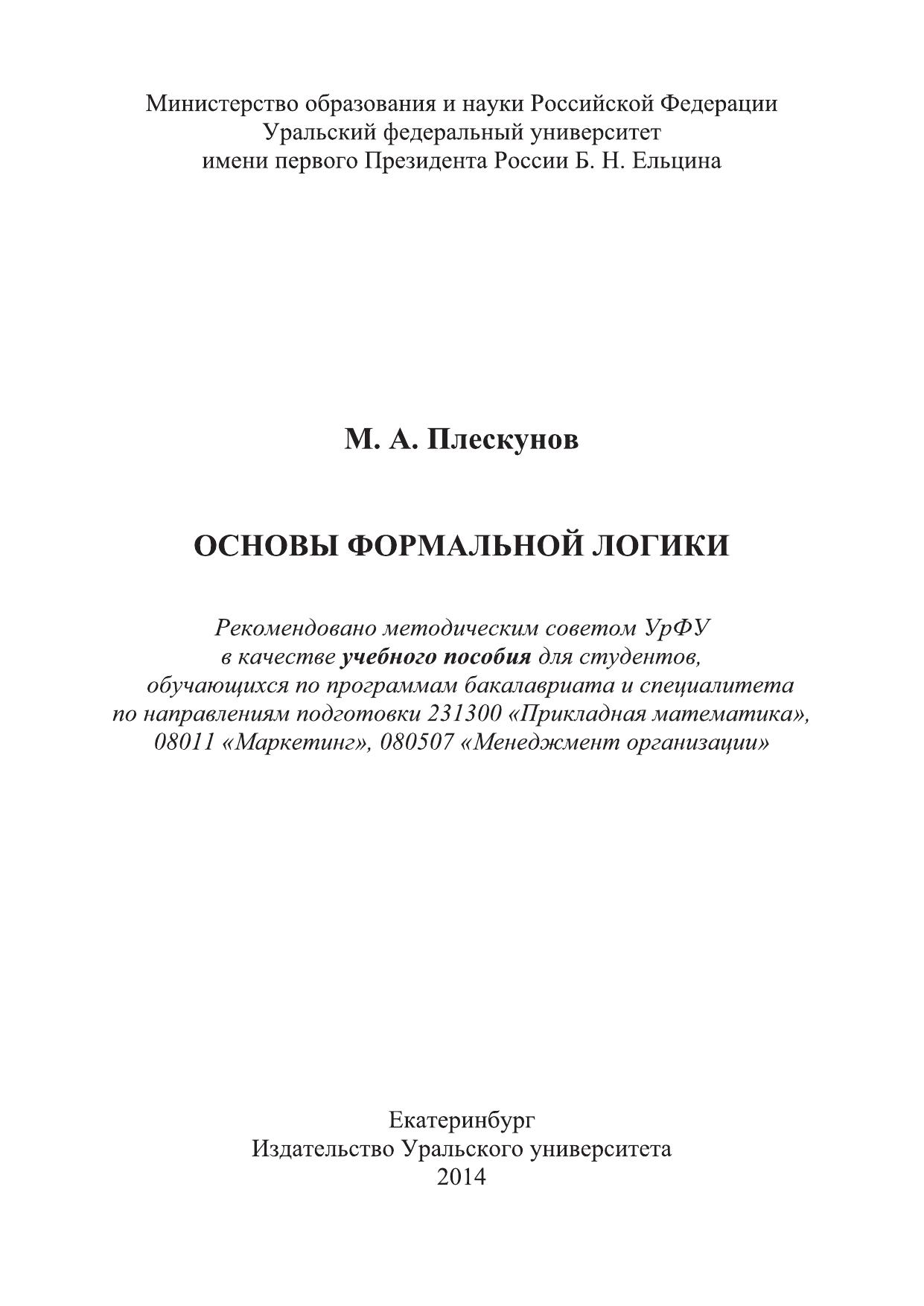 Министерство образования и науки Российской Федерации
Уральский федеральный университет
имени первого Президента России Б. Н. Ельцина

М. А. Плескунов

ОСНОВЫ ФОРМАЛЬНОЙ ЛОГИКИ

Рекомендовано методическим советом УрФУ в качестве учебного пособия для студентов, обучающихся по программам бакалавриата и специалитета по направлениям подготовки 231300 «Прикладная математика», 08011 «Маркетинг», 080507 «Менеджмент организации»

Екатеринбург
Издательство Уральского университета
2014